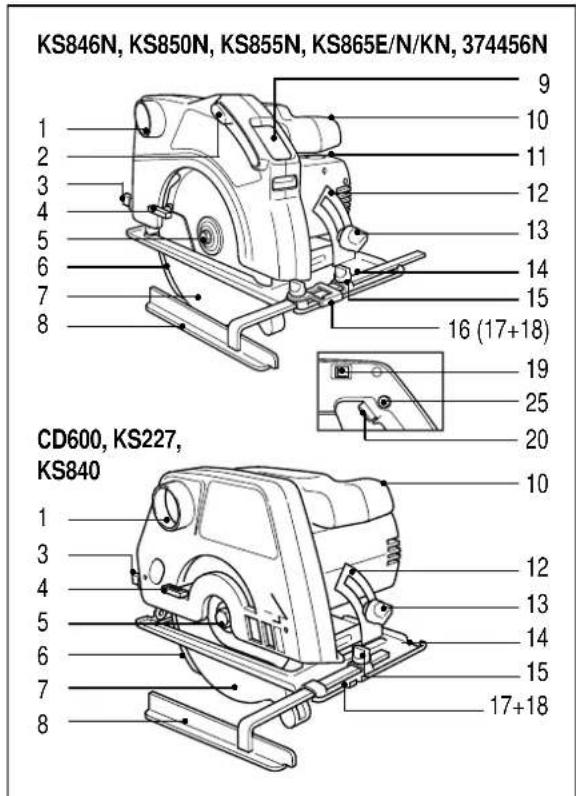 KS846N, KS850N, KS855N, KS865E/N/KN, 374456N

1
2
3
4
5
6
7
8

9
10
11
12
13
14
15
16 (17+18)

19
25
20

CD600, KS227, KS840

1
3
4
5
6
7
8

10
12
13
14
15
17+18